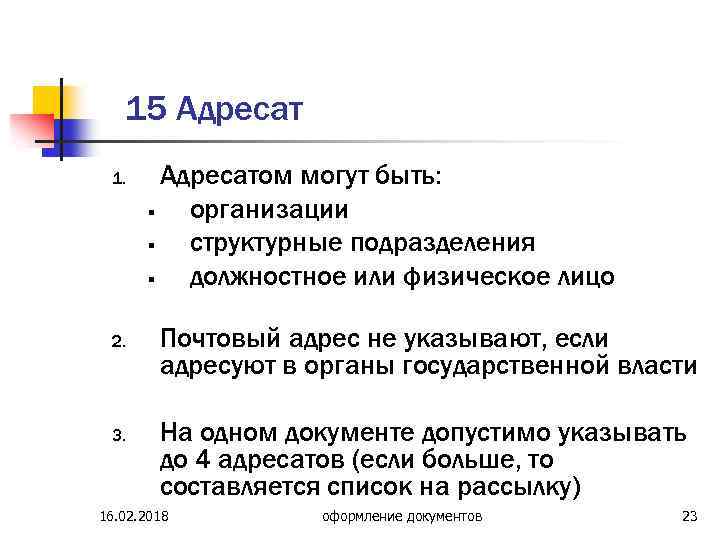 15 Адресат

1. Адресатом могут быть:
• организации
• структурные подразделения
• должностное или физическое лицо

2. Почтовый адрес не указывают, если адресуют в органы государственной власти

3. На одном документе допустимо указывать до 4 адресатов (если больше, то составляется список на рассылку)

16.02.2018 оформление документов 23